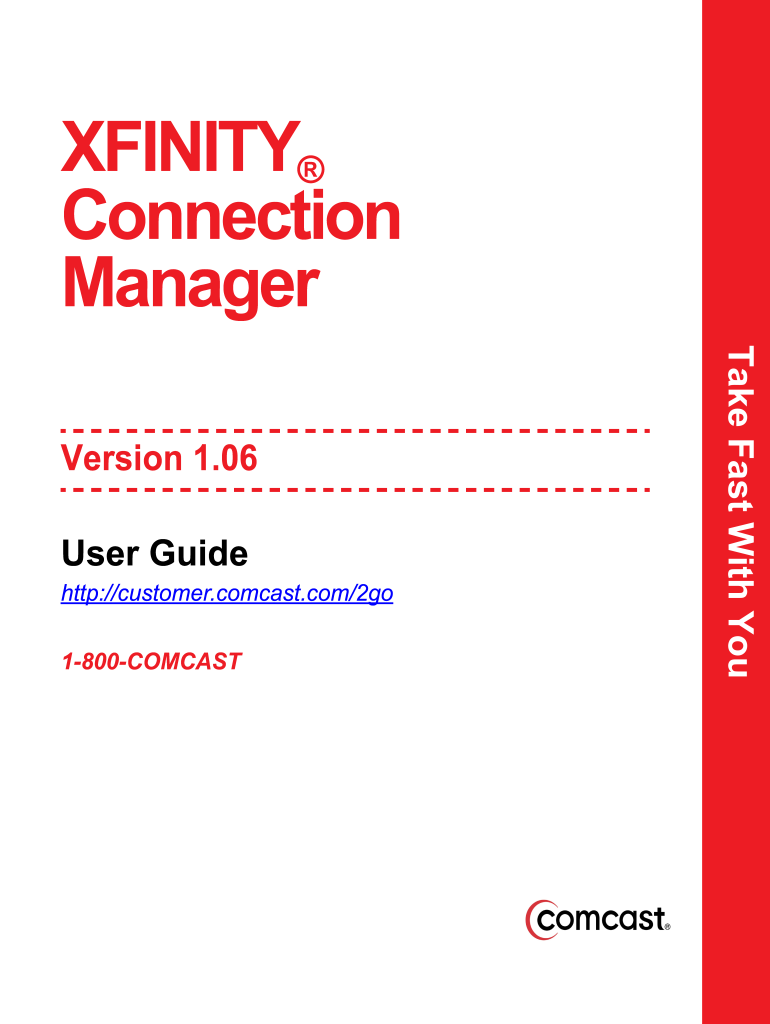 XFINITY®
Connection
Manager

Version 1.06

User Guide

http://customer.comcast.com/2go

1-800-COMCAST

Take Fast With You

comcast®